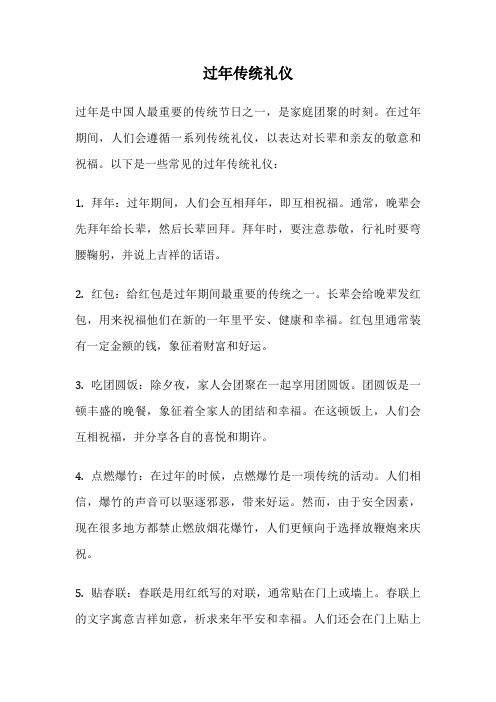 过年传统礼仪

过年是中国人最重要的传统节日之一，是家庭团聚的时刻。在过年期间，人们会遵循一系列传统礼仪，以表达对长辈和亲友的敬意和祝福。以下是一些常见的过年传统礼仪：

1. 拜年：过年期间，人们会互相拜年，即互相祝福。通常，晚辈会先拜年给长辈，然后长辈回拜。拜年时，要注意恭敬，行礼时要弯腰鞠躬，并说上吉祥的话语。

2. 红包：给红包是过年期间最重要的传统之一。长辈会给晚辈发红包，用来祝福他们在新的一年里平安、健康和幸福。红包里通常装有一定金额的钱，象征着财富和好运。

3. 吃团圆饭：除夕夜，家人会团聚在一起享用团圆饭。团圆饭是一顿丰盛的晚餐，象征着全家人的团结和幸福。在这顿饭上，人们会互相祝福，并分享各自的喜悦和期许。

4. 点燃爆竹：在过年的时候，点燃爆竹是一项传统的活动。人们相信，爆竹的声音可以驱逐邪恶，带来好运。然而，由于安全因素，现在很多地方都禁止燃放烟花爆竹，人们更倾向于选择放鞭炮来庆祝。

5. 贴春联：春联是用红纸写的对联，通常贴在门上或墙上。春联上的文字寓意吉祥如意，祈求来年平安和幸福。人们还会在门上贴上